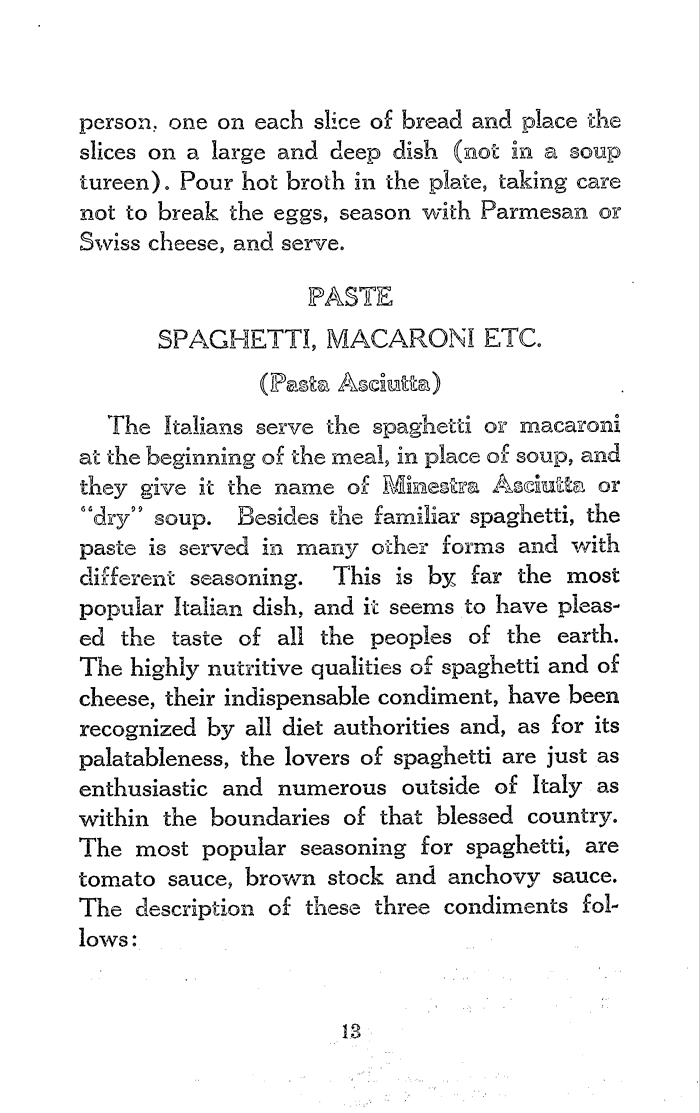 person, one on each slice of bread and place the slices on a large and deep dish (not in a soup tureen). Pour hot broth in the plate, taking care not to break the eggs, season with Parmesan or Swiss cheese, and serve.

PASTE

SPAGHETTI, MACARONI ETC.

(Pasta Asciutta)

The Italians serve the spaghetti or macaroni at the beginning of the meal, in place of soup, and they give it the name of Minestra Asciutta or "dry" soup. Besides the familiar spaghetti, the paste is served in many other forms and with different seasoning. This is by far the most popular Italian dish, and it seems to have pleased the taste of all the peoples of the earth. The highly nutritive qualities of spaghetti and of cheese, their indispensable condiment, have been recognized by all diet authorities and, as for its palatableness, the lovers of spaghetti are just as enthusiastic and numerous outside of Italy as within the boundaries of that blessed country. The most popular seasoning for spaghetti, are tomato sauce, brown stock and anchovy sauce. The description of these three condiments follows:

13